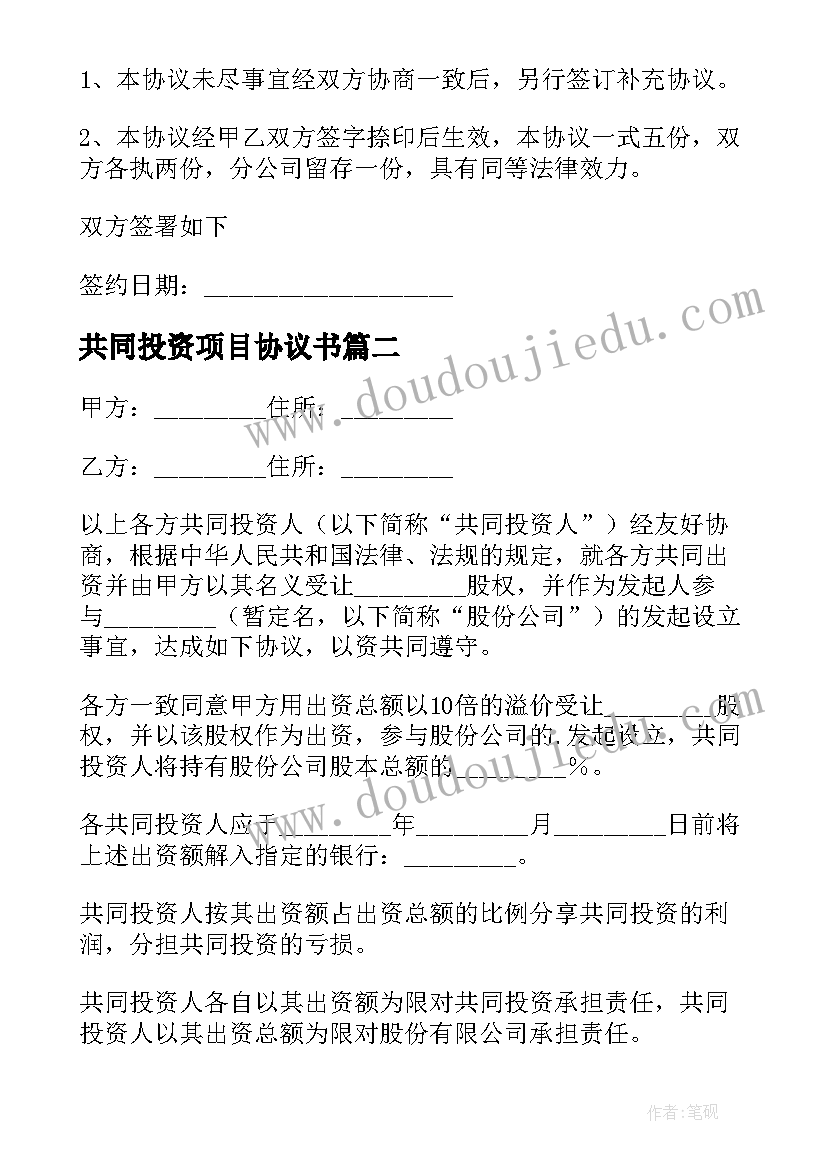 1、本协议未尽事宜经双方协商一致后，另行签订补充协议。

2、本协议经甲乙双方签字捺印后生效，本协议一式五份，双方各执两份，分公司留存一份，具有同等法律效力。

双方签署如下

签约日期：__________________

共同投资项目协议书篇二

甲方：________住所：________

乙方：________住所：________

以上各方共同投资人（以下简称“共同投资人”）经友好协商，根据中华人民共和国法律、法规的规定，就各方共同出资并由甲方以其名义受让________股权，并作为发起人参与________（暂定名，以下简称“股份公司”）的发起设立事宜，达成如下协议，以资共同遵守。

各方一致同意甲方用出资总额以10倍的溢价受让________股权，并以该股权作为出资，参与股份公司的发起设立，共同投资人将持有股份公司股本总额的________%。

各共同投资人应于________年________月________日前将上述出资额解入指定的银行：________。

共同投资人按其出资额占出资总额的比例分享共同投资的利润，分担共同投资的亏损。

共同投资人各自以其出资额为限对共同投资承担责任，共同投资人以其出资总额为限对股份有限公司承担责任。

www.doudoujiedu.com

www.doudoujiedu.com

作者:笔砚